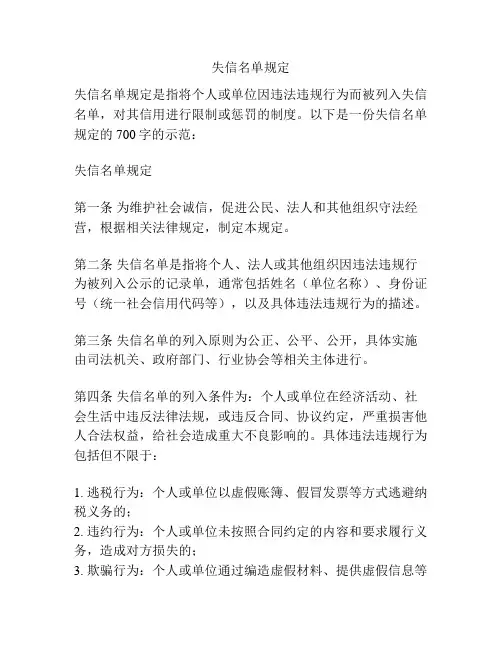 失信名单规定

失信名单规定是指将个人或单位因违法违规行为而被列入失信名单，对其信用进行限制或惩罚的制度。以下是一份失信名单规定的 700 字的示范：

失信名单规定

第一条 为维护社会诚信，促进公民、法人和其他组织守法经营，根据相关法律规定，制定本规定。

第二条 失信名单是指将个人、法人或其他组织因违法违规行为被列入公示的记录单，通常包括姓名（单位名称）、身份证号（统一社会信用代码等），以及具体违法违规行为的描述。

第三条 失信名单的列入原则为公正、公平、公开，具体实施由司法机关、政府部门、行业协会等相关主体进行。

第四条 失信名单的列入条件为：个人或单位在经济活动、社会生活中违反法律法规，或违反合同、协议约定，严重损害他人合法权益，给社会造成重大不良影响的。具体违法违规行为包括但不限于：

1. 逃税行为：个人或单位以虚假账簿、假冒发票等方式逃避纳税义务的；
2. 违约行为：个人或单位未按照合同约定的内容和要求履行义务，造成对方损失的；
3. 欺骗行为：个人或单位通过编造虚假材料、提供虚假信息等